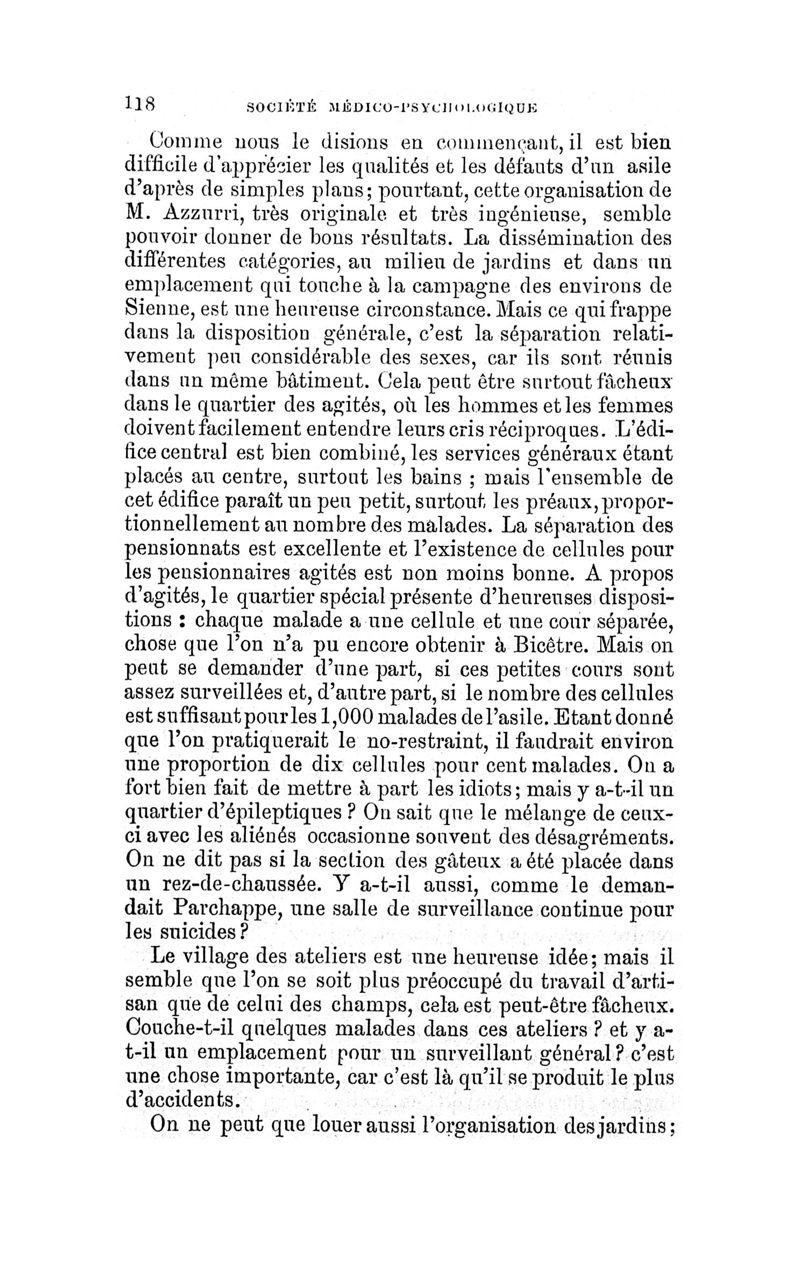 118 SOCIÉTÉ MÉDICO-PSYCHOLOGIQUE

Comme nous le disions en commençant, il est bien difficile d'apprécier les qualités et les défauts d'un asile d'après de simples plans; pourtant, cette organisation de M. Azzurri, très originale et très ingénieuse, semble pouvoir donner de bons résultats. La dissémination des différentes catégories, au milieu de jardins et dans un emplacement qui touche à la campagne des environs de Sienne, est une heureuse circonstance. Mais ce qui frappe dans la disposition générale, c'est la séparation relativement peu considérable des sexes, car ils sont réunis dans un même bâtiment. Cela peut être surtout fâcheux dans le quartier des agités, où les hommes et les femmes doivent facilement entendre leurs cris réciproques. L'édifice central est bien combiné, les services généraux étant placés au centre, surtout les bains ; mais l'ensemble de cet édifice paraît un peu petit, surtout les préaux, proportionnellement au nombre des malades. La séparation des pensionnats est excellente et l'existence de cellules pour les pensionnaires agités est non moins bonne. A propos d'agités, le quartier spécial présente d'heureuses dispositions : chaque malade a une cellule et une cour séparée, chose que l'on n'a pu encore obtenir à Bicêtre. Mais on peut se demander d'une part, si ces petites cours sont assez surveillées et, d'autre part, si le nombre des cellules est suffisant pour les 1,000 malades de l'asile. Etant donné que l'on pratiquerait le no-restraint, il faudrait environ une proportion de dix cellules pour cent malades. On a fort bien fait de mettre à part les idiots; mais y a-t-il un quartier d'épileptiques ? On sait que le mélange de ceux-ci avec les aliénés occasionne souvent des désagréments. On ne dit pas si la section des gâteux a été placée dans un rez-de-chaussée. Y a-t-il aussi, comme le demandait Parchappe, une salle de surveillance continue pour les suicides ?

Le village des ateliers est une heureuse idée; mais il semble que l'on se soit plus préoccupé du travail d'artisan que de celui des champs, cela est peut-être fâcheux. Couche-t-il quelques malades dans ces ateliers ? et y a-t-il un emplacement pour un surveillant général ? c'est une chose importante, car c'est là qu'il se produit le plus d'accidents.

On ne peut que louer aussi l'organisation des jardins;